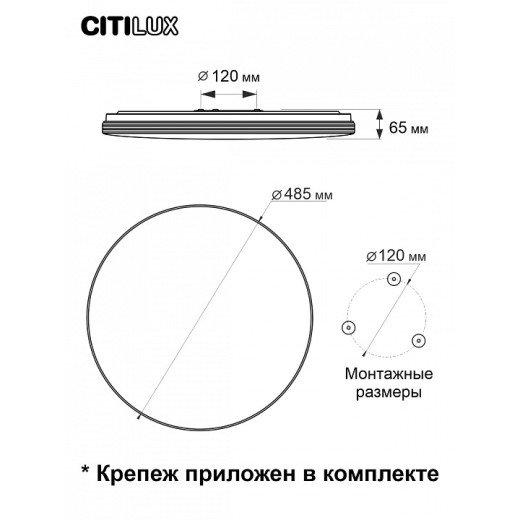 CITILUX

⌀ 120 мм

65 мм

⌀485 мм

⌀120 мм

Монтажные размеры

* Крепеж приложен в комплекте